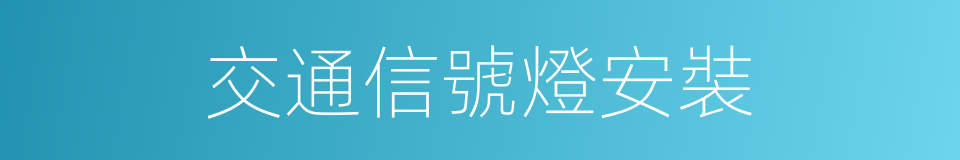 交通信號燈安裝